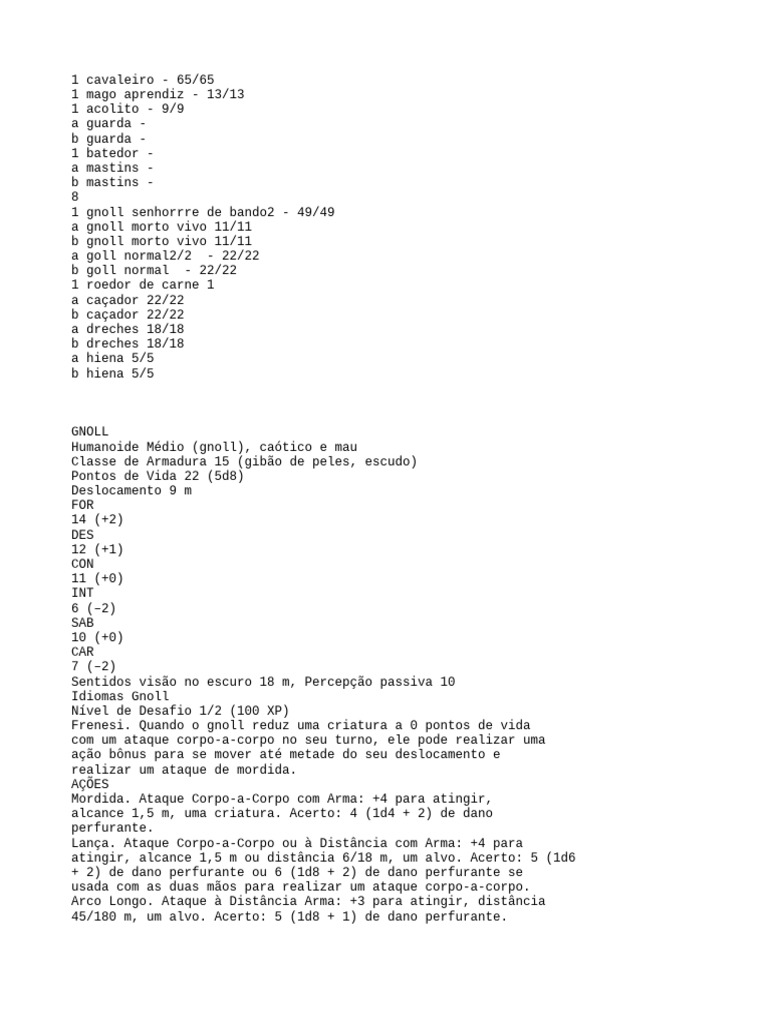 1 cavaleiro - 65/65
1 mago aprendiz - 13/13
1 acolito - 9/9
a guarda -
b guarda -
1 batedor -
a mastins -
b mastins -
8
1 gnoll senhorrre de bando2 - 49/49
a gnoll morto vivo 11/11
b gnoll morto vivo 11/11
a goll normal2/2 - 22/22
b goll normal - 22/22
1 roedor de carne 1
a caçador 22/22
b caçador 22/22
a dreches 18/18
b dreches 18/18
a hiena 5/5
b hiena 5/5

GNOLL
Humanoide Médio (gnoll), caótico e mau
Classe de Armadura 15 (gibão de peles, escudo)
Pontos de Vida 22 (5d8)
Deslocamento 9 m
FOR
14 (+2)
DES
12 (+1)
CON
11 (+0)
INT
6 (–2)
SAB
10 (+0)
CAR
7 (–2)
Sentidos visão no escuro 18 m, Percepção passiva 10
Idiomas Gnoll
Nível de Desafio 1/2 (100 XP)
Frenesi. Quando o gnoll reduz uma criatura a 0 pontos de vida com um ataque corpo-a-corpo no seu turno, ele pode realizar uma ação bônus para se mover até metade do seu deslocamento e realizar um ataque de mordida.
AÇÕES
Mordida. Ataque Corpo-a-Corpo com Arma: +4 para atingir, alcance 1,5 m, uma criatura. Acerto: 4 (1d4 + 2) de dano perfurante.
Lança. Ataque Corpo-a-Corpo ou à Distância com Arma: +4 para atingir, alcance 1,5 m ou distância 6/18 m, um alvo. Acerto: 5 (1d6 + 2) de dano perfurante ou 6 (1d8 + 2) de dano perfurante se usada com as duas mãos para realizar um ataque corpo-a-corpo.
Arco Longo. Ataque à Distância Arma: +3 para atingir, distância 45/180 m, um alvo. Acerto: 5 (1d8 + 1) de dano perfurante.